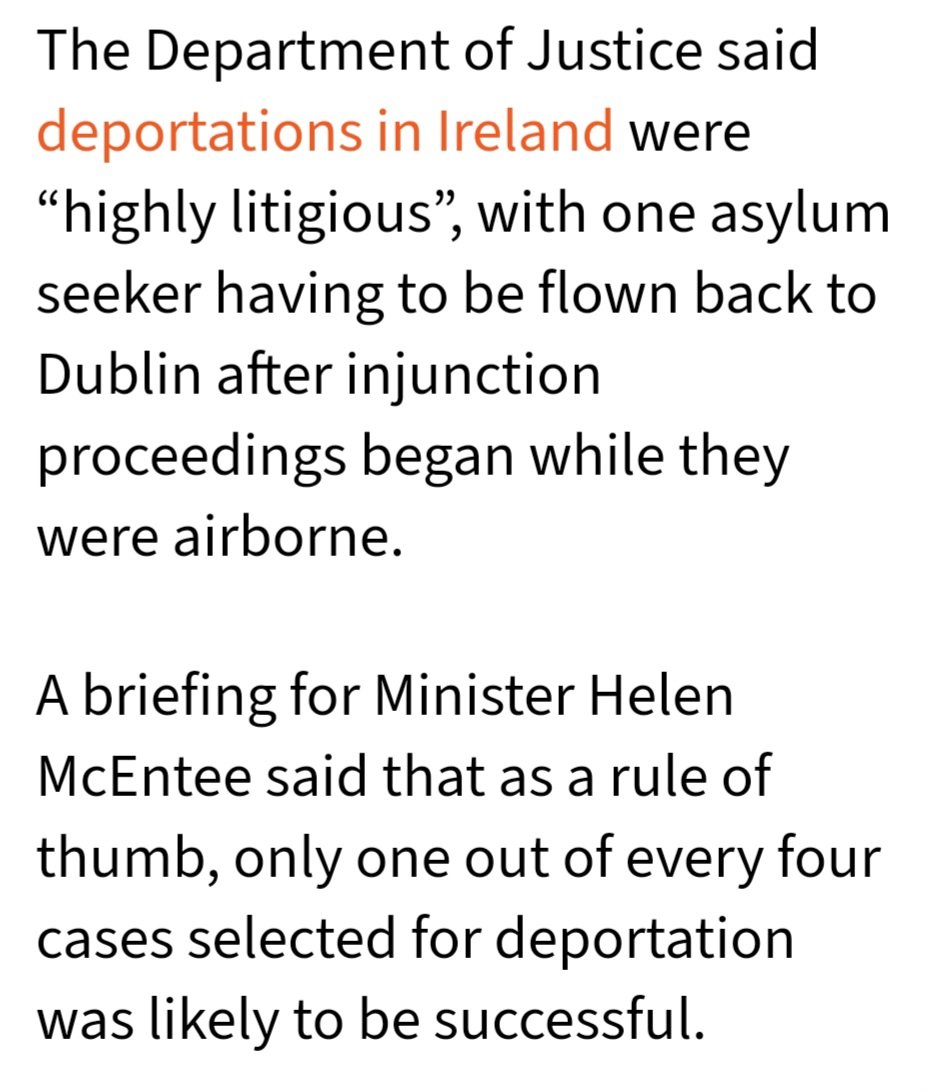 The Department of Justice said deportations in Ireland were “highly litigious”, with one asylum seeker having to be flown back to Dublin after injunction proceedings began while they were airborne.

A briefing for Minister Helen McEntee said that as a rule of thumb, only one out of every four cases selected for deportation was likely to be successful.